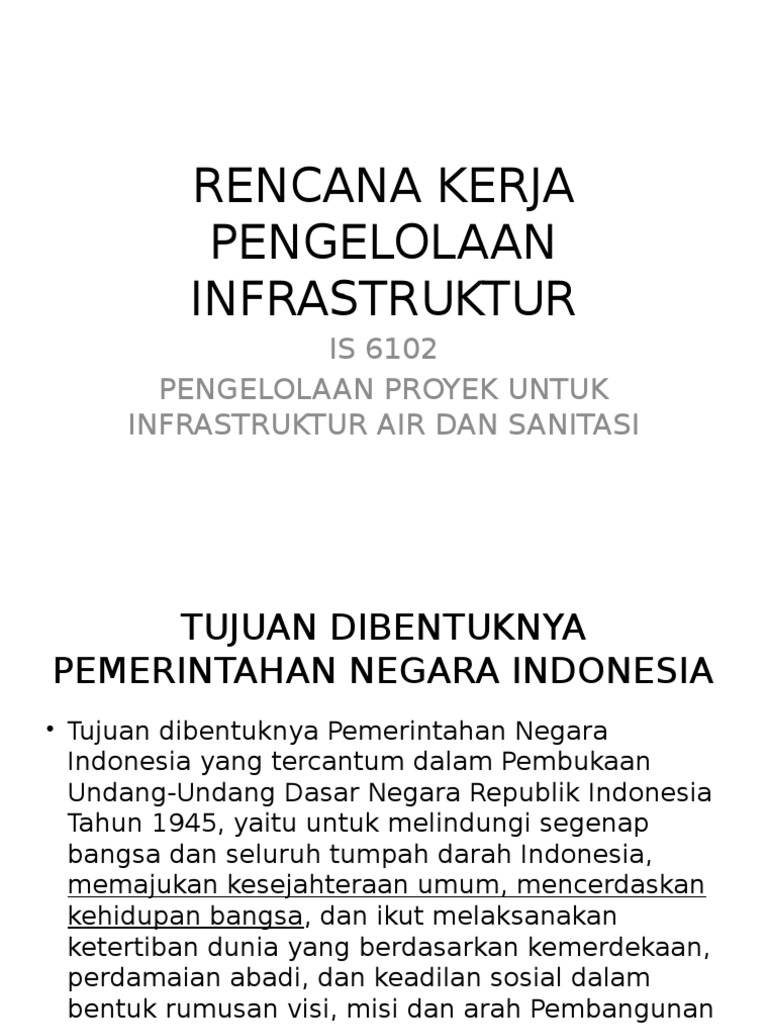 RENCANA KERJA PENGELOLAAN INFRASTRUKTUR

IS 6102

PENGELOLAAN PROYEK UNTUK INFRASTRUKTUR AIR DAN SANITASI

TUJUAN DIBENTUKNYA PEMERINTAHAN NEGARA INDONESIA

• Tujuan dibentuknya Pemerintahan Negara Indonesia yang tercantum dalam Pembukaan Undang-Undang Dasar Negara Republik Indonesia Tahun 1945, yaitu untuk melindungi segenap bangsa dan seluruh tumpah darah Indonesia, memajukan kesejahteraan umum, mencerdaskan kehidupan bangsa, dan ikut melaksanakan ketertiban dunia yang berdasarkan kemerdekaan, perdamaian abadi, dan keadilan sosial dalam bentuk rumusan visi, misi dan arah Pembangunan